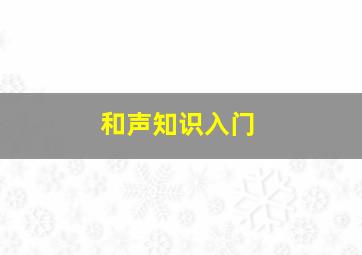 和声知识入门